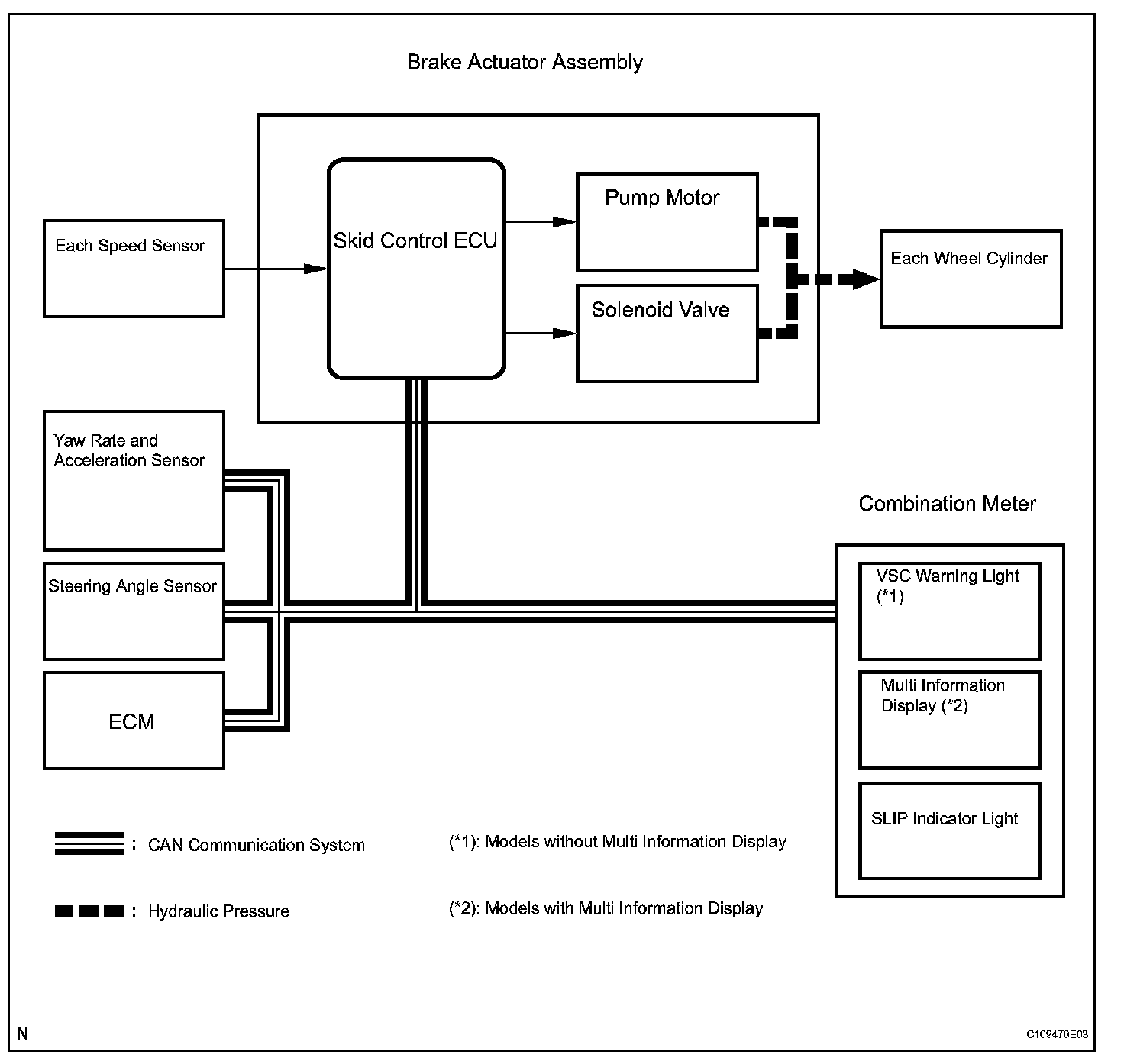 Brake Actuator Assembly

Each Speed Sensor

Skid Control ECU

Pump Motor

Solenoid Valve

Each Wheel Cylinder

Yaw Rate and Acceleration Sensor

Steering Angle Sensor

ECM

Combination Meter

VSC Warning Light (*1)

Multi Information Display (*2)

SLIP Indicator Light

: CAN Communication System

: Hydraulic Pressure

(*1): Models without Multi Information Display

(*2): Models with Multi Information Display

N

C109470E03